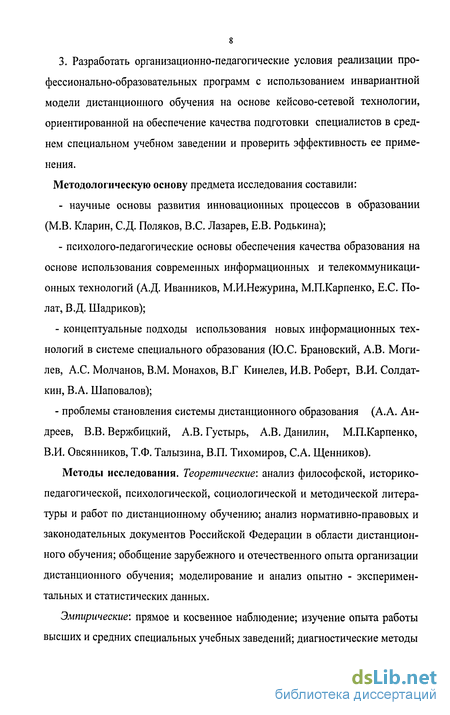 8

3. Разработать организационно-педагогические условия реализации профессионально-образовательных программ с использованием инвариантной модели дистанционного обучения на основе кейсово-сетевой технологии, ориентированной на обеспечение качества подготовки специалистов в среднем специальном учебном заведении и проверить эффективность ее применения.

Методологическую основу предмета исследования составили:

- научные основы развития инновационных процессов в образовании (М.В. Кларин, С.Д. Поляков, В.С. Лазарев, Е.В. Родькина);

- психолого-педагогические основы обеспечения качества образования на основе использования современных информационных и телекоммуникационных технологий (А.Д. Иванников, М.И.Нежурина, М.П.Карпенко, Е.С. Полат, В.Д. Шадриков);

- концептуальные подходы использования новых информационных технологий в системе специального образования (Ю.С. Брановский, А.В. Могилев, А.С. Молчанов, В.М. Монахов, В.Г Кинелев, И.В. Роберт, В.И. Солдаткин, В.А. Шаповалов);

- проблемы становления системы дистанционного образования (А.А. Андреев, В.В. Вержбицкий, А.В. Густырь, А.В. Данилин, М.П.Карпенко, В.И. Овсянников, Т.Ф. Талызина, В.П. Тихомиров, С.А. Щенников).

Методы исследования. Теоретические: анализ философской, историко-педагогической, психологической, социологической и методической литературы и работ по дистанционному обучению; анализ нормативно-правовых и законодательных документов Российской Федерации в области дистанционного обучения; обобщение зарубежного и отечественного опыта организации дистанционного обучения; моделирование и анализ опытно - экспериментальных и статистических данных.

Эмпирические: прямое и косвенное наблюдение; изучение опыта работы высших и средних специальных учебных заведений; диагностические методы

dsLib.net
библиотека диссертаций